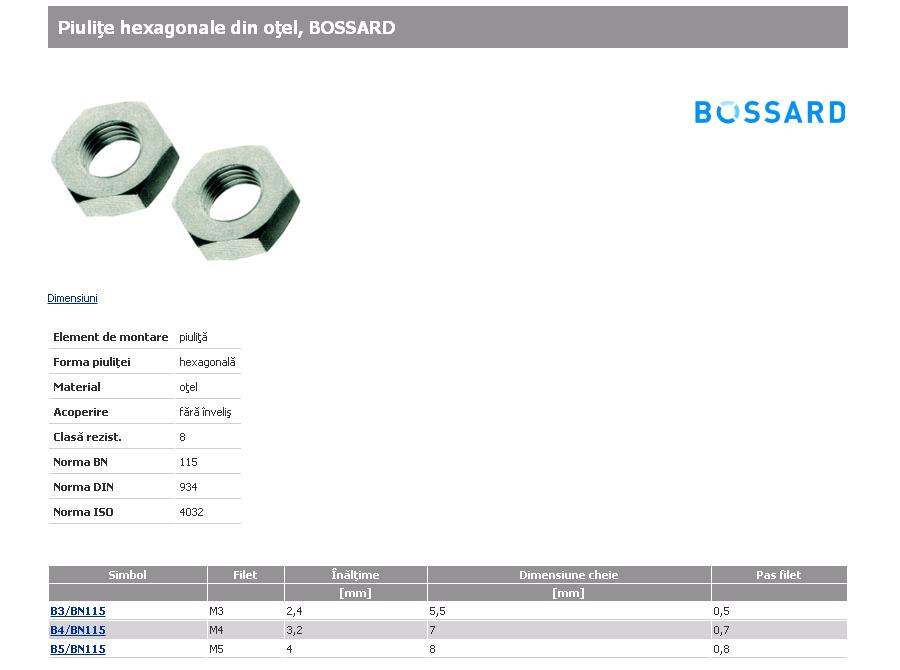 Piuliţe hexagonale din oţel, BOSSARD

BOSSARD

Dimensiuni

| Element de montare | piuliţă |
|---|---|
| Forma piuliţei | hexagonală |
| Material | oţel |
| Acoperire | fără înveliş |
| Clasă rezist. | 8 |
| Norma BN | 115 |
| Norma DIN | 934 |
| Norma ISO | 4032 |

| Simbol | Filet | Înălţime | Dimensiune cheie | Pas filet |
|---|---|---|---|---|
| | | [mm] | [mm] | |
| B3/BN115 | M3 | 2,4 | 5,5 | 0,5 |
| B4/BN115 | M4 | 3,2 | 7 | 0,7 |
| B5/BN115 | M5 | 4 | 8 | 0,8 |